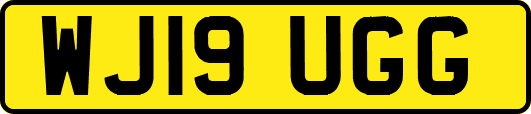 WJ19 UGG